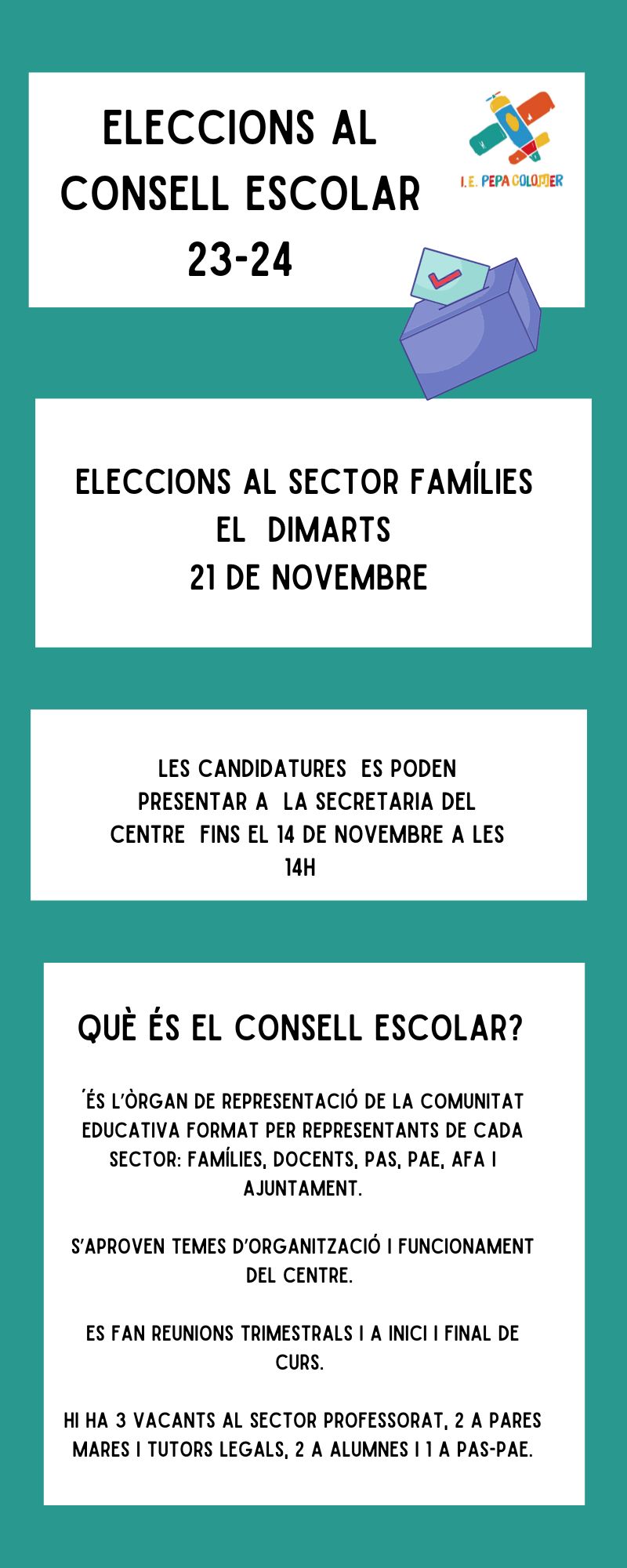 ELECCIONS AL CONSELL ESCOLAR 23-24

I.E. PEPA COLOMER

ELECCIONS AL SECTOR FAMÍLIES
EL DIMARTS
21 DE NOVEMBRE

LES CANDIDATURES ES PODEN PRESENTAR A LA SECRETARIA DEL CENTRE FINS EL 14 DE NOVEMBRE A LES 14H

QUÈ ÉS EL CONSELL ESCOLAR?

´ÉS L'ÒRGAN DE REPRESENTACIÓ DE LA COMUNITAT EDUCATIVA FORMAT PER REPRESENTANTS DE CADA SECTOR: FAMÍLIES, DOCENTS, PAS, PAE, AFA I AJUNTAMENT.

S'APROVEN TEMES D'ORGANITZACIÓ I FUNCIONAMENT DEL CENTRE.

ES FAN REUNIONS TRIMESTRALS I A INICI I FINAL DE CURS.

HI HA 3 VACANTS AL SECTOR PROFESSORAT, 2 A PARES MARES I TUTORS LEGALS, 2 A ALUMNES I 1 A PAS-PAE.